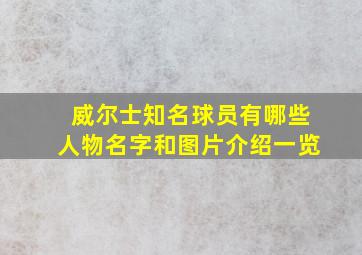 威尔士知名球员有哪些
人物名字和图片介绍一览